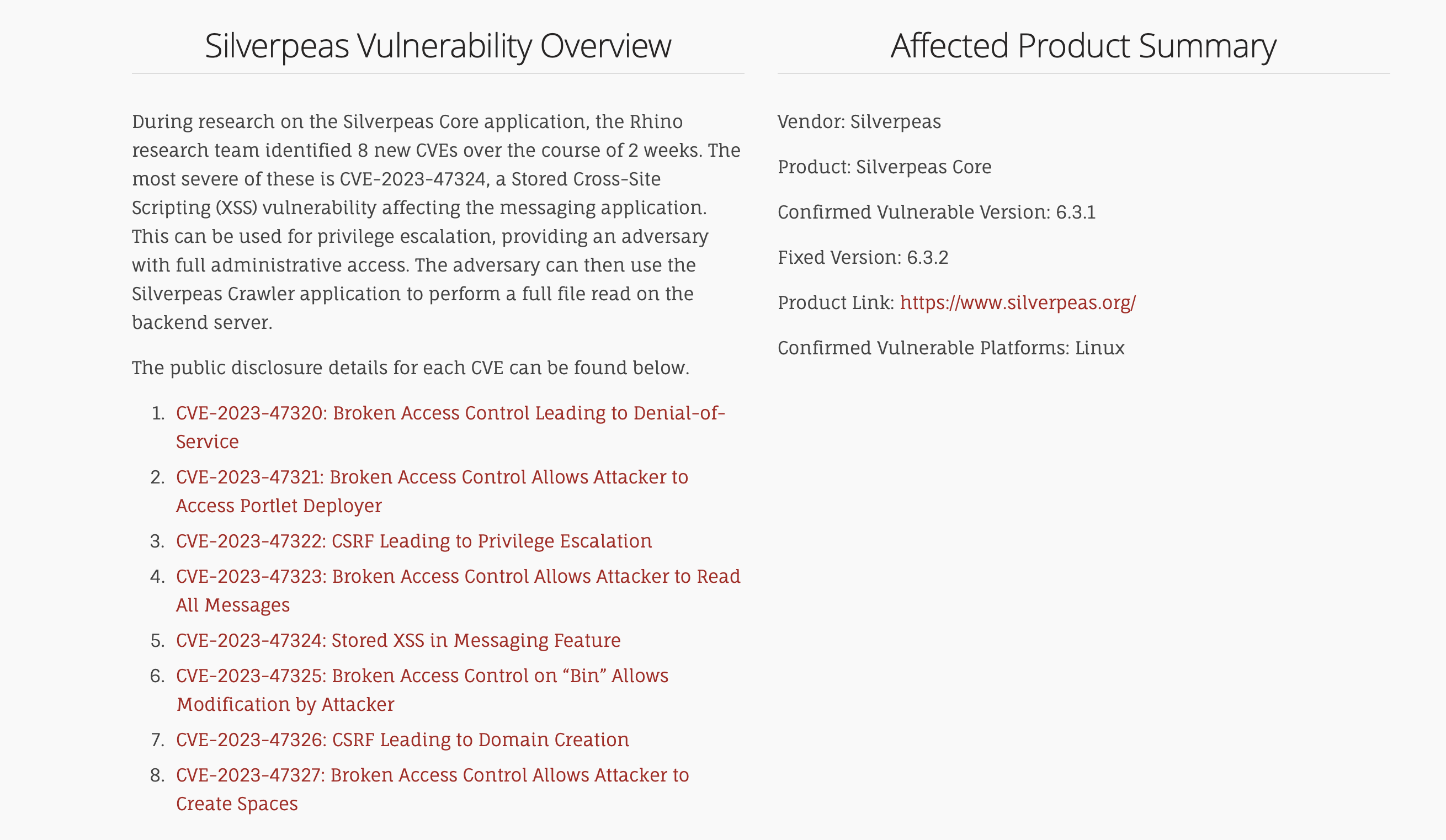 Silverpeas Vulnerability Overview

During research on the Silverpeas Core application, the Rhino research team identified 8 new CVEs over the course of 2 weeks. The most severe of these is CVE-2023-47324, a Stored Cross-Site Scripting (XSS) vulnerability affecting the messaging application. This can be used for privilege escalation, providing an adversary with full administrative access. The adversary can then use the Silverpeas Crawler application to perform a full file read on the backend server.

The public disclosure details for each CVE can be found below.

1. CVE-2023-47320: Broken Access Control Leading to Denial-of-Service
2. CVE-2023-47321: Broken Access Control Allows Attacker to Access Portlet Deployer
3. CVE-2023-47322: CSRF Leading to Privilege Escalation
4. CVE-2023-47323: Broken Access Control Allows Attacker to Read All Messages
5. CVE-2023-47324: Stored XSS in Messaging Feature
6. CVE-2023-47325: Broken Access Control on “Bin” Allows Modification by Attacker
7. CVE-2023-47326: CSRF Leading to Domain Creation
8. CVE-2023-47327: Broken Access Control Allows Attacker to Create Spaces

Affected Product Summary

Vendor: Silverpeas

Product: Silverpeas Core

Confirmed Vulnerable Version: 6.3.1

Fixed Version: 6.3.2

Product Link: https://www.silverpeas.org/

Confirmed Vulnerable Platforms: Linux